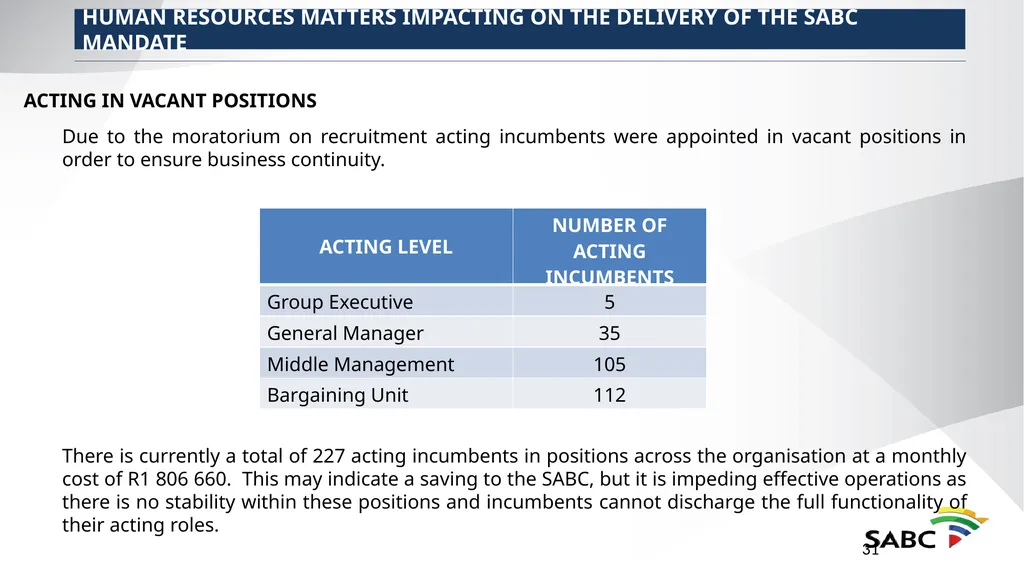 HUMAN RESOURCES MATTERS IMPACTING ON THE DELIVERY OF THE SABC MANDATE

ACTING IN VACANT POSITIONS

Due to the moratorium on recruitment acting incumbents were appointed in vacant positions in order to ensure business continuity.

| ACTING LEVEL | NUMBER OF ACTING INCUMBENTS |
|---|---|
| Group Executive | 5 |
| General Manager | 35 |
| Middle Management | 105 |
| Bargaining Unit | 112 |

There is currently a total of 227 acting incumbents in positions across the organisation at a monthly cost of R1 806 660. This may indicate a saving to the SABC, but it is impeding effective operations as there is no stability within these positions and incumbents cannot discharge the full functionality of their acting roles.

SABC

31